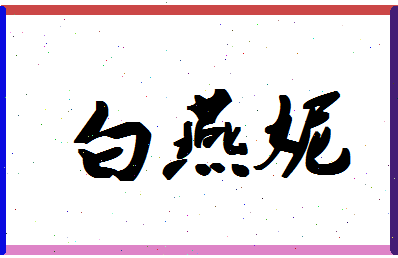 白燕妮